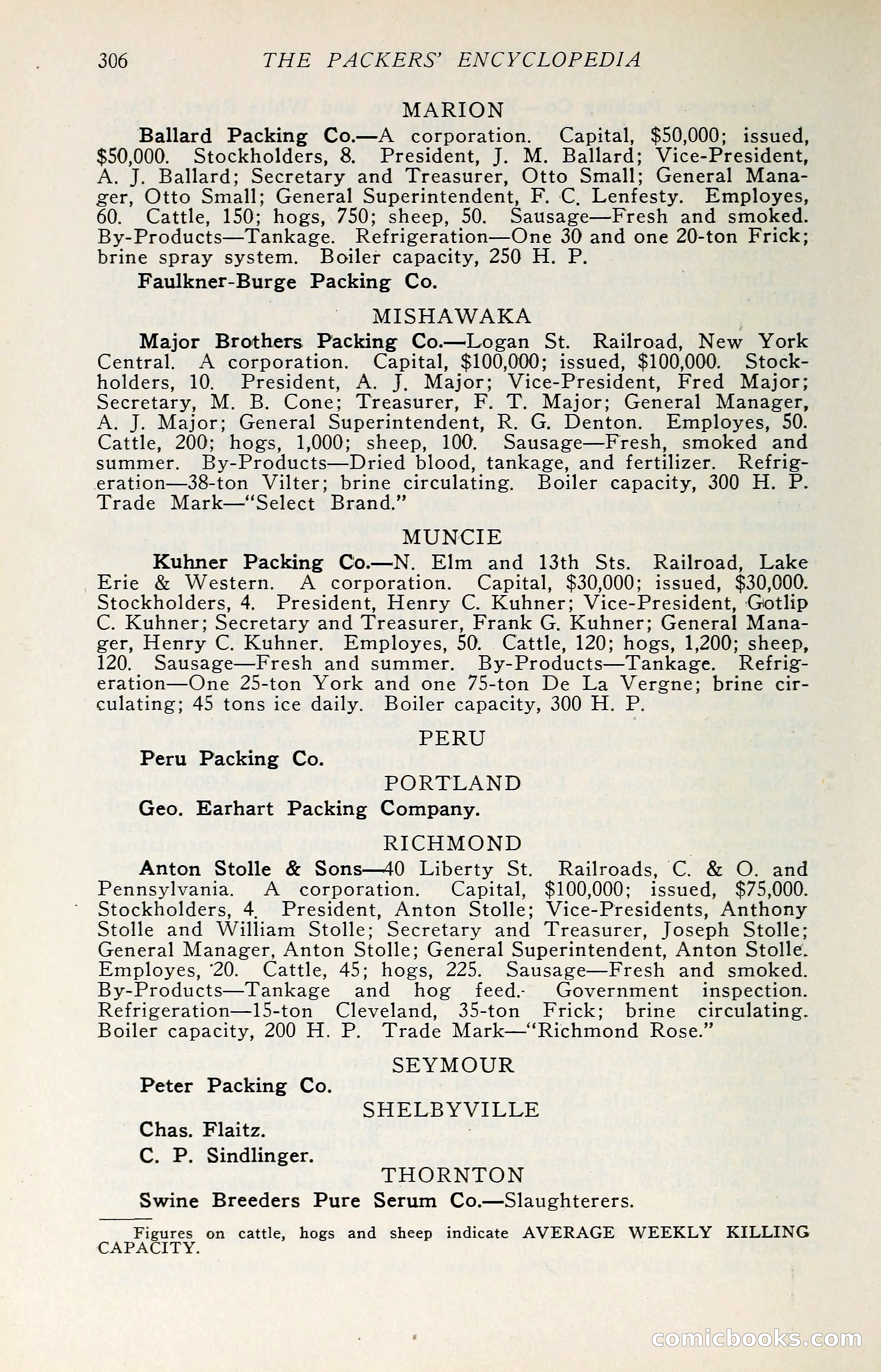 306 THE PACKERS' ENCYCLOPEDIA

MARION

Ballard Packing Co.—A corporation. Capital, $50,000; issued, $50,000. Stockholders, 8. President, J. M. Ballard; Vice-President, A. J. Ballard; Secretary and Treasurer, Otto Small; General Manager, Otto Small; General Superintendent, F. C. Lenfesty. Employes, 60. Cattle, 150; hogs, 750; sheep, 50. Sausage—Fresh and smoked. By-Products—Tankage. Refrigeration—One 30 and one 20-ton Frick; brine spray system. Boiler capacity, 250 H. P.

Faulkner-Burge Packing Co.

MISHAWAKA

Major Brothers Packing Co.—Logan St. Railroad, New York Central. A corporation. Capital, $100,000; issued, $100,000. Stockholders, 10. President, A. J. Major; Vice-President, Fred Major; Secretary, M. B. Cone; Treasurer, F. T. Major; General Manager, A. J. Major; General Superintendent, R. G. Denton. Employes, 50. Cattle, 200; hogs, 1,000; sheep, 100. Sausage—Fresh, smoked and summer. By-Products—Dried blood, tankage, and fertilizer. Refrigeration—38-ton Vilter; brine circulating. Boiler capacity, 300 H. P. Trade Mark—"Select Brand."

MUNCIE

Kuhner Packing Co.—N. Elm and 13th Sts. Railroad, Lake Erie & Western. A corporation. Capital, $30,000; issued, $30,000. Stockholders, 4. President, Henry C. Kuhner; Vice-President, Gotlip C. Kuhner; Secretary and Treasurer, Frank G. Kuhner; General Manager, Henry C. Kuhner. Employes, 50. Cattle, 120; hogs, 1,200; sheep, 120. Sausage—Fresh and summer. By-Products—Tankage. Refrigeration—One 25-ton York and one 75-ton De La Vergne; brine circulating; 45 tons ice daily. Boiler capacity, 300 H. P.

PERU

Peru Packing Co.

PORTLAND

Geo. Earhart Packing Company.

RICHMOND

Anton Stolle & Sons—40 Liberty St. Railroads, C. & O. and Pennsylvania. A corporation. Capital, $100,000; issued, $75,000. Stockholders, 4. President, Anton Stolle; Vice-Presidents, Anthony Stolle and William Stolle; Secretary and Treasurer, Joseph Stolle; General Manager, Anton Stolle; General Superintendent, Anton Stolle. Employes, 20. Cattle, 45; hogs, 225. Sausage—Fresh and smoked. By-Products—Tankage and hog feed. Government inspection. Refrigeration—15-ton Cleveland, 35-ton Frick; brine circulating. Boiler capacity, 200 H. P. Trade Mark—"Richmond Rose."

SEYMOUR

Peter Packing Co.

SHELBYVILLE

Chas. Flaitz.
C. P. Sindlinger.

THORNTON

Swine Breeders Pure Serum Co.—Slaughterers.

Figures on cattle, hogs and sheep indicate AVERAGE WEEKLY KILLING CAPACITY.

comicbooks.com